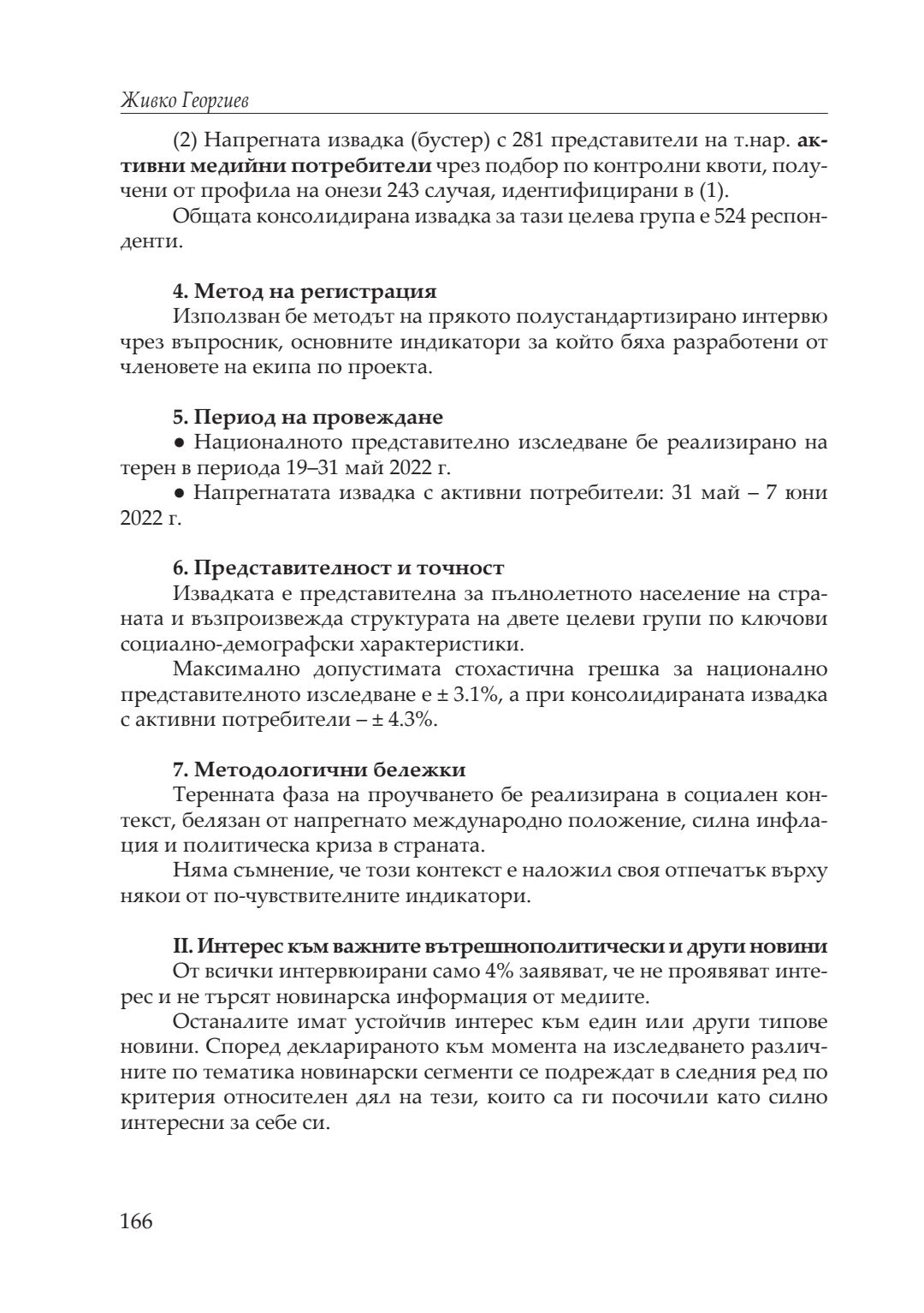 Живко Георгиев

(2) Напрегната извадка (бустер) с 281 представители на т.нар. активни медийни потребители чрез подбор по контролни квоти, получени от профила на онези 243 случая, идентифицирани в (1).

Общата консолидирана извадка за тази целева група е 524 респонденти.

4. Метод на регистрация
Използван бе методът на прякото полустандартизирано интервю чрез въпросник, основните индикатори за който бяха разработени от членовете на екипа по проекта.

5. Период на провеждане
● Националното представително изследване бе реализирано на терен в периода 19–31 май 2022 г.
● Напрегнатата извадка с активни потребители: 31 май – 7 юни 2022 г.

6. Представителност и точност
Извадката е представителна за пълнолетното население на страната и възпроизвежда структурата на двете целеви групи по ключови социално-демографски характеристики.

Максимално допустимата стохастична грешка за национално представителното изследване е ± 3.1%, а при консолидираната извадка с активни потребители – ± 4.3%.

7. Методологични бележки
Теренната фаза на проучването бе реализирана в социален контекст, белязан от напрегнато международно положение, силна инфлация и политическа криза в страната.

Няма съмнение, че този контекст е наложил своя отпечатък върху някои от по-чувствителните индикатори.

II. Интерес към важните вътрешнополитически и други новини
От всички интервюирани само 4% заявяват, че не проявяват интерес и не търсят новинарска информация от медиите.

Останалите имат устойчив интерес към един или други типове новини. Според декларираното към момента на изследването различните по тематика новинарски сегменти се подреждат в следния ред по критерия относителен дял на тези, които са ги посочили като силно интересни за себе си.

166